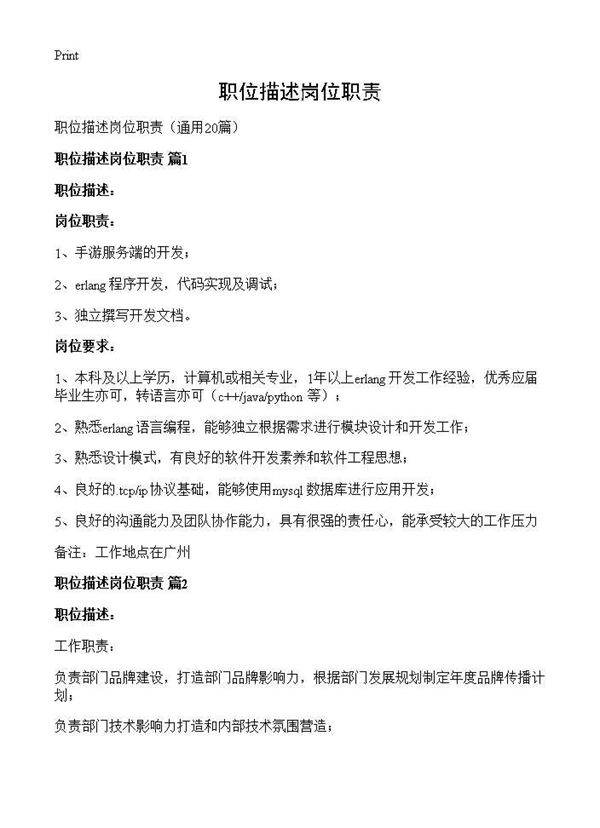 Print

职位描述岗位职责

职位描述岗位职责（通用20篇）

职位描述岗位职责 篇1

职位描述：

岗位职责：

1、手游服务端的开发；

2、erlang 程序开发，代码实现及调试；

3、独立撰写开发文档。

岗位要求：

1、本科及以上学历，计算机或相关专业，1年以上erlang 开发工作经验，优秀应届毕业生亦可，转语言亦可（c++/java/python 等）；

2、熟悉erlang 语言编程，能够独立根据需求进行模块设计和开发工作；

3、熟悉设计模式，有良好的软件开发素养和软件工程思想；

4、良好的.tcp/ip 协议基础，能够使用mysql 数据库进行应用开发；

5、良好的沟通能力及团队协作能力，具有很强的责任心，能承受较大的工作压力

备注：工作地点在广州

职位描述岗位职责 篇2

职位描述：

工作职责：

负责部门品牌建设，打造部门品牌影响力，根据部门发展规划制定年度品牌传播计划；

负责部门技术影响力打造和内部技术氛围营造；